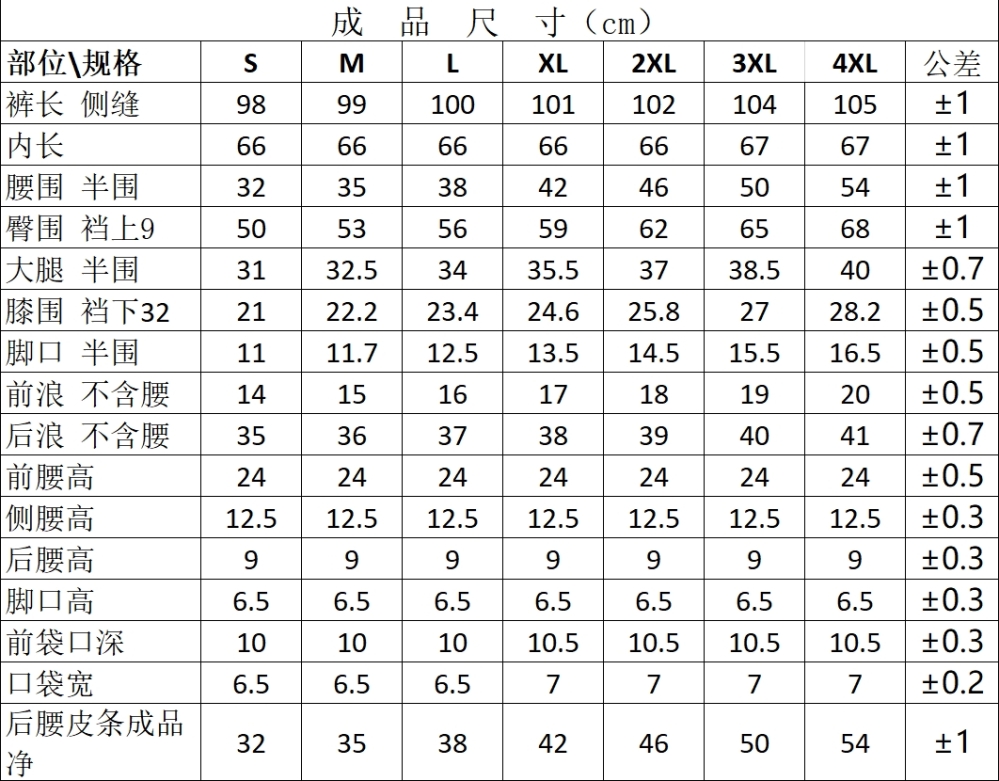 成 品 尺 寸（cm）

| 部位\规格 | S | M | L | XL | 2XL | 3XL | 4XL | 公差 |
|---|---|---|---|---|---|---|---|---|
| 裤长 侧缝 | 98 | 99 | 100 | 101 | 102 | 104 | 105 | ±1 |
| 内长 | 66 | 66 | 66 | 66 | 66 | 67 | 67 | ±1 |
| 腰围 半围 | 32 | 35 | 38 | 42 | 46 | 50 | 54 | ±1 |
| 臀围 裆上9 | 50 | 53 | 56 | 59 | 62 | 65 | 68 | ±1 |
| 大腿 半围 | 31 | 32.5 | 34 | 35.5 | 37 | 38.5 | 40 | ±0.7 |
| 膝围 裆下32 | 21 | 22.2 | 23.4 | 24.6 | 25.8 | 27 | 28.2 | ±0.5 |
| 脚口 半围 | 11 | 11.7 | 12.5 | 13.5 | 14.5 | 15.5 | 16.5 | ±0.5 |
| 前浪 不含腰 | 14 | 15 | 16 | 17 | 18 | 19 | 20 | ±0.5 |
| 后浪 不含腰 | 35 | 36 | 37 | 38 | 39 | 40 | 41 | ±0.7 |
| 前腰高 | 24 | 24 | 24 | 24 | 24 | 24 | 24 | ±0.5 |
| 侧腰高 | 12.5 | 12.5 | 12.5 | 12.5 | 12.5 | 12.5 | 12.5 | ±0.3 |
| 后腰高 | 9 | 9 | 9 | 9 | 9 | 9 | 9 | ±0.3 |
| 脚口高 | 6.5 | 6.5 | 6.5 | 6.5 | 6.5 | 6.5 | 6.5 | ±0.3 |
| 前袋口深 | 10 | 10 | 10 | 10.5 | 10.5 | 10.5 | 10.5 | ±0.3 |
| 口袋宽 | 6.5 | 6.5 | 6.5 | 7 | 7 | 7 | 7 | ±0.2 |
| 后腰皮条成品净 | 32 | 35 | 38 | 42 | 46 | 50 | 54 | ±1 |